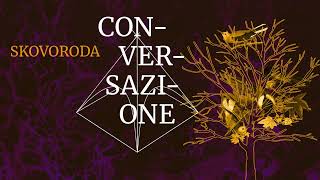 SKOVORODA

CON-
VER-
SAZI-
ONE